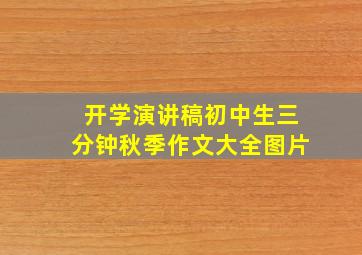 开学演讲稿初中生三分钟秋季作文大全图片